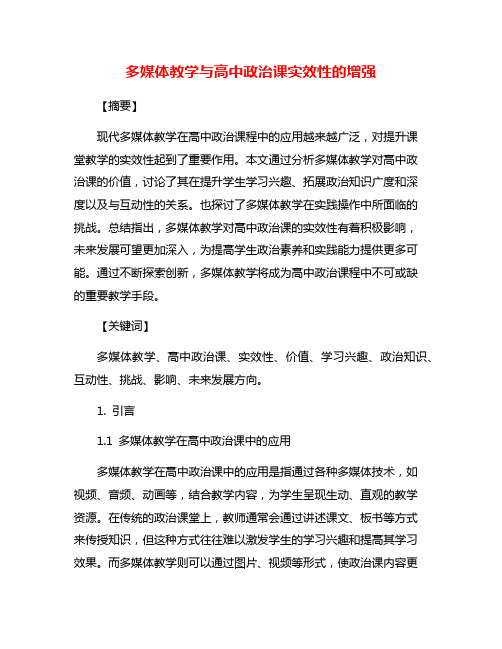 多媒体教学与高中政治课实效性的增强

【摘要】

现代多媒体教学在高中政治课程中的应用越来越广泛，对提升课堂教学的实效性起到了重要作用。本文通过分析多媒体教学对高中政治课的价值，讨论了其在提升学生学习兴趣、拓展政治知识广度和深度以及与互动性的关系。也探讨了多媒体教学在实践操作中所面临的挑战。总结指出，多媒体教学对高中政治课的实效性有着积极影响，未来发展可望更加深入，为提高学生政治素养和实践能力提供更多可能。通过不断探索创新，多媒体教学将成为高中政治课程中不可或缺的重要教学手段。

【关键词】

多媒体教学、高中政治课、实效性、价值、学习兴趣、政治知识、互动性、挑战、影响、未来发展方向。

1. 引言

1.1 多媒体教学在高中政治课中的应用

多媒体教学在高中政治课中的应用是指通过各种多媒体技术，如视频、音频、动画等，结合教学内容，为学生呈现生动、直观的教学资源。在传统的政治课堂上，教师通常会通过讲述课文、板书等方式来传授知识，但这种方式往往难以激发学生的学习兴趣和提高其学习效果。而多媒体教学则可以通过图片、视频等形式，使政治课内容更